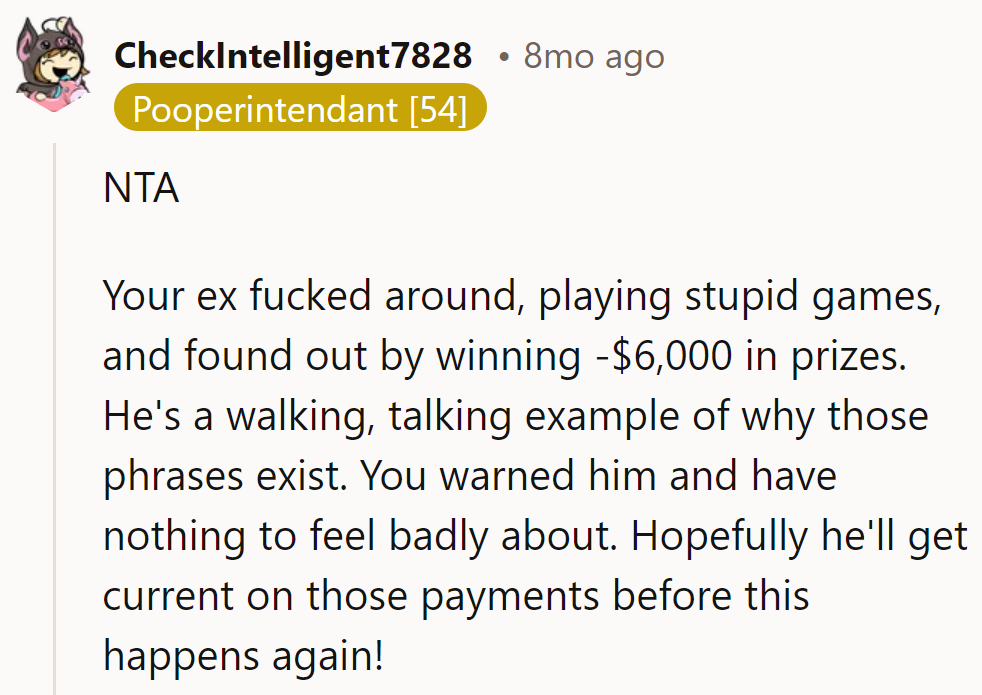 CheckIntelligent7828 • 8mo ago
Pooperintendant [54]

NTA

Your ex fucked around, playing stupid games, and found out by winning -$6,000 in prizes. He's a walking, talking example of why those phrases exist. You warned him and have nothing to feel badly about. Hopefully he'll get current on those payments before this happens again!